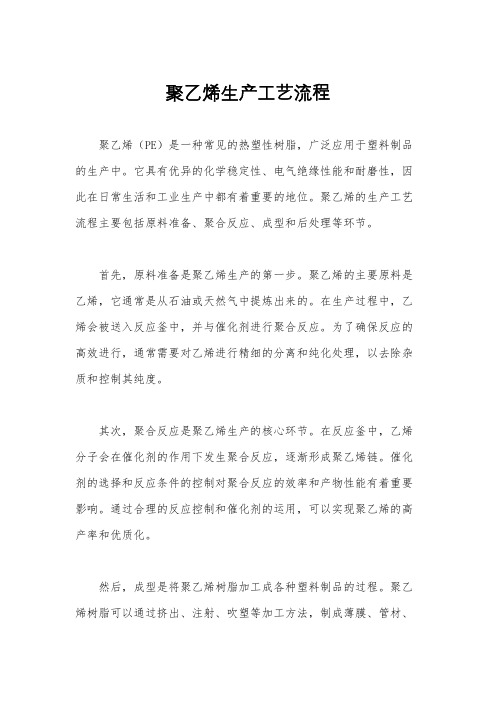 聚乙烯生产工艺流程

聚乙烯（PE）是一种常见的热塑性树脂，广泛应用于塑料制品的生产中。它具有优异的化学稳定性、电气绝缘性能和耐磨性，因此在日常生活和工业生产中都有着重要的地位。聚乙烯的生产工艺流程主要包括原料准备、聚合反应、成型和后处理等环节。

首先，原料准备是聚乙烯生产的第一步。聚乙烯的主要原料是乙烯，它通常是从石油或天然气中提炼出来的。在生产过程中，乙烯会被送入反应釜中，并与催化剂进行聚合反应。为了确保反应的高效进行，通常需要对乙烯进行精细的分离和纯化处理，以去除杂质和控制其纯度。

其次，聚合反应是聚乙烯生产的核心环节。在反应釜中，乙烯分子会在催化剂的作用下发生聚合反应，逐渐形成聚乙烯链。催化剂的选择和反应条件的控制对聚合反应的效率和产物性能有着重要影响。通过合理的反应控制和催化剂的运用，可以实现聚乙烯的高产率和优质化。

然后，成型是将聚乙烯树脂加工成各种塑料制品的过程。聚乙烯树脂可以通过挤出、注射、吹塑等加工方法，制成薄膜、管材、